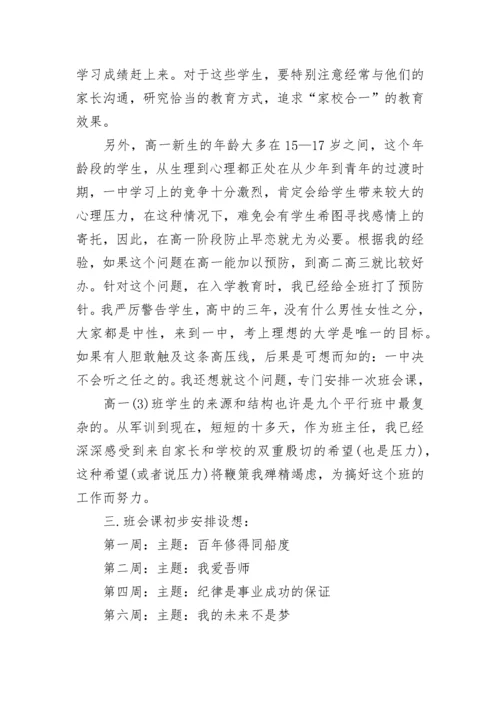 学习成绩赶上来。对于这些学生，要特别注意经常与他们的家长沟通，研究恰当的教育方式，追求“家校合一”的教育效果。

另外，高一新生的年龄大多在15—17岁之间，这个年龄段的学生，从生理到心理都正处在从少年到青年的过渡时期，一中学习上的竞争十分激烈，肯定会给学生带来较大的心理压力，在这种情况下，难免会有学生希图寻找感情上的寄托，因此，在高一阶段防止早恋就尤为必要。根据我的经验，如果这个问题在高一能加以预防，到高二高三就比较好办。针对这个问题，在入学教育时，我已经给全班打了预防针。我严厉警告学生，高中的三年，没有什么男性女性之分，大家都是中性，来到一中，考上理想的大学是唯一的目标。如果有人胆敢触及这条高压线，后果是可想而知的：一中决不会听之任之的。我还想就这个问题，专门安排一次班会课，

高一(3)班学生的来源和结构也许是九个平行班中最复杂的。从军训到现在，短短的十多天，作为班主任，我已经深深感受到来自家长和学校的双重殷切的希望(也是压力)，这种希望(或者说压力)将鞭策我殚精竭虑，为搞好这个班的工作而努力。

三.班会课初步安排设想：

第一周：主题：百年修得同船度

第二周：主题：我爱吾师

第四周：主题：纪律是事业成功的保证

第六周：主题：我的未来不是梦